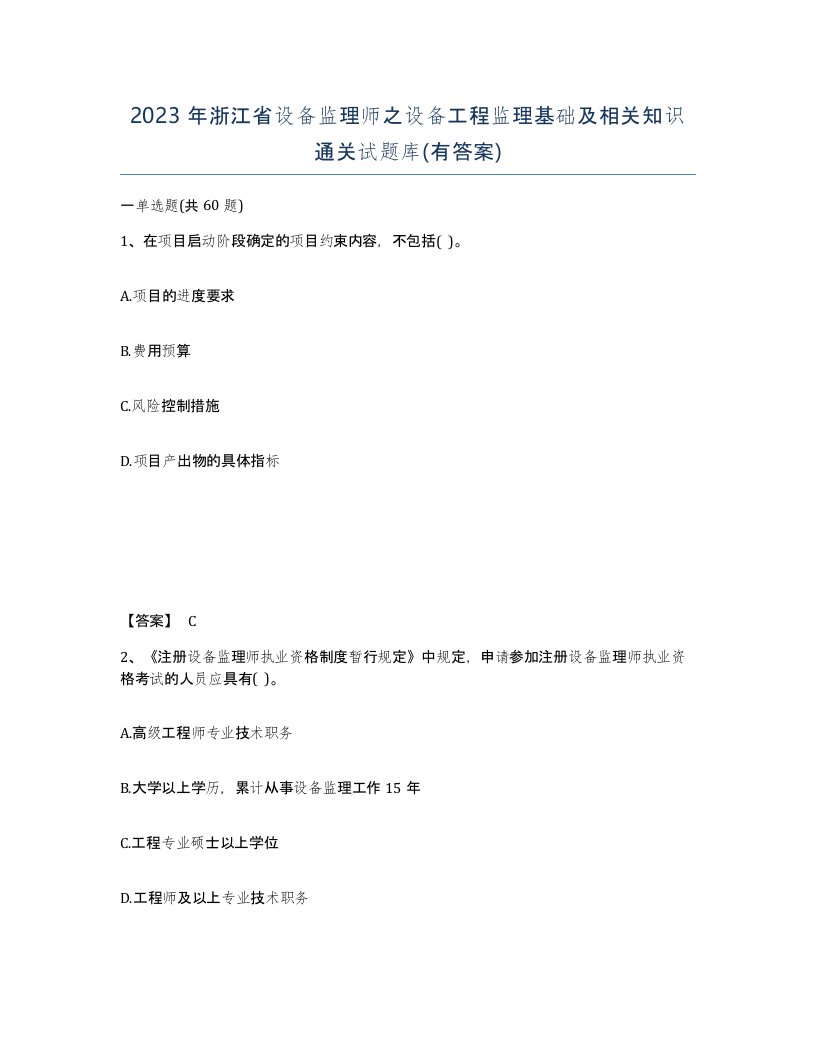 2023年浙江省设备监理师之设备工程监理基础及相关知识通关试题库(有答案)

一单选题(共60题)

1、在项目启动阶段确定的项目约束内容，不包括( )。

A.项目的进度要求

B.费用预算

C.风险控制措施

D.项目产出物的具体指标

【答案】 C

2、《注册设备监理师执业资格制度暂行规定》中规定，申请参加注册设备监理师执业资格考试的人员应具有( )。

A.高级工程师专业技术职务

B.大学以上学历，累计从事设备监理工作15年

C.工程专业硕士以上学位

D.工程师及以上专业技术职务